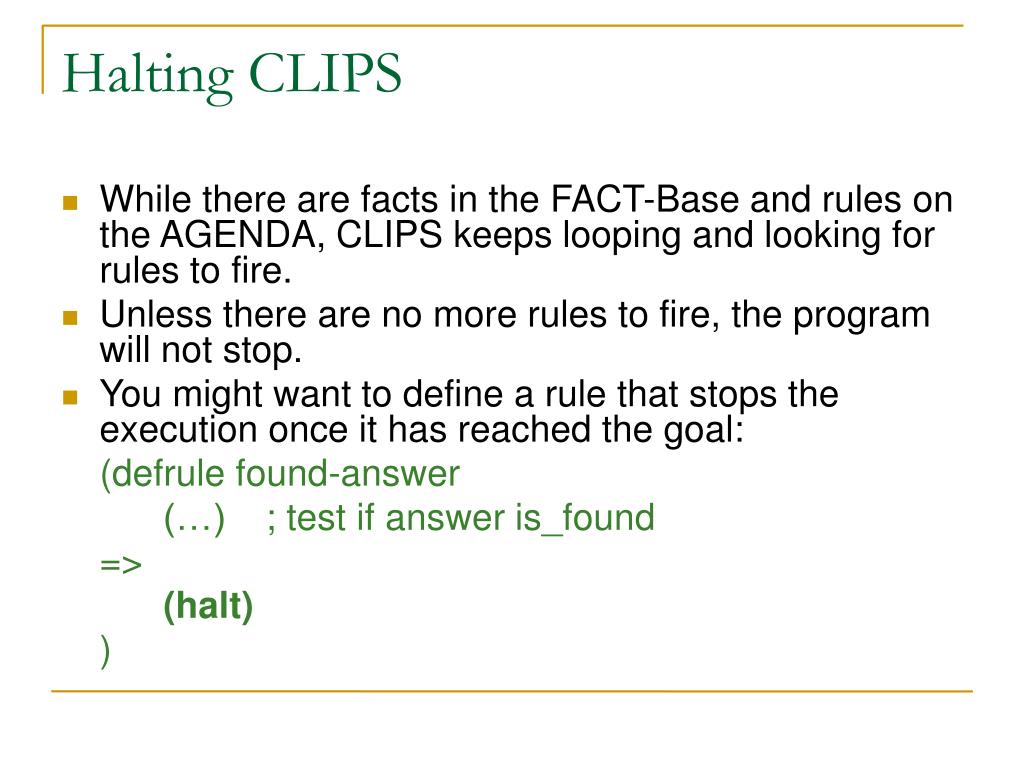 Halting CLIPS

While there are facts in the FACT-Base and rules on the AGENDA, CLIPS keeps looping and looking for rules to fire.

Unless there are no more rules to fire, the program will not stop.

You might want to define a rule that stops the execution once it has reached the goal:

(defrule found-answer
(…) ; test if answer is_found
=>
(halt)
)